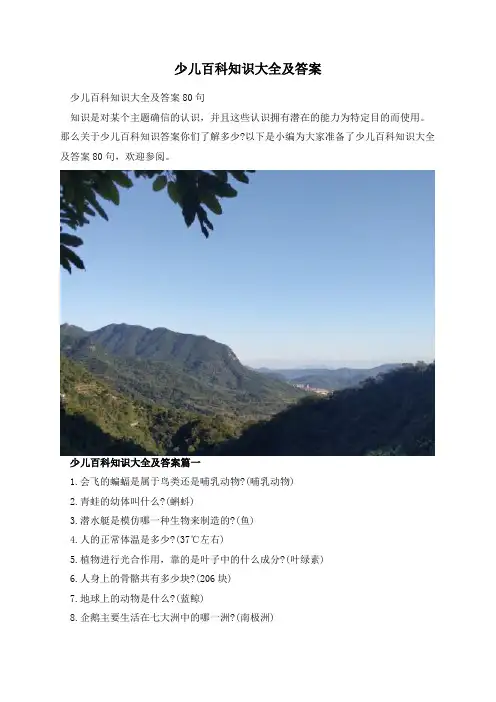 少儿百科知识大全及答案

少儿百科知识大全及答案80句

知识是对某个主题确信的认识，并且这些认识拥有潜在的能力为特定目的而使用。那么关于少儿百科知识答案你们了解多少?以下是小编为大家准备了少儿百科知识大全及答案80句，欢迎参阅。

少儿百科知识大全及答案篇一

1.会飞的蝙蝠是属于鸟类还是哺乳动物?(哺乳动物)

2.青蛙的幼体叫什么?(蝌蚪)

3.潜水艇是模仿哪一种生物来制造的?(鱼)

4.人的正常体温是多少?(37℃左右)

5.植物进行光合作用，靠的是叶子中的什么成分?(叶绿素)

6.人身上的骨骼共有多少块?(206块)

7.地球上的动物是什么?(蓝鲸)

8.企鹅主要生活在七大洲中的哪一洲?(南极洲)